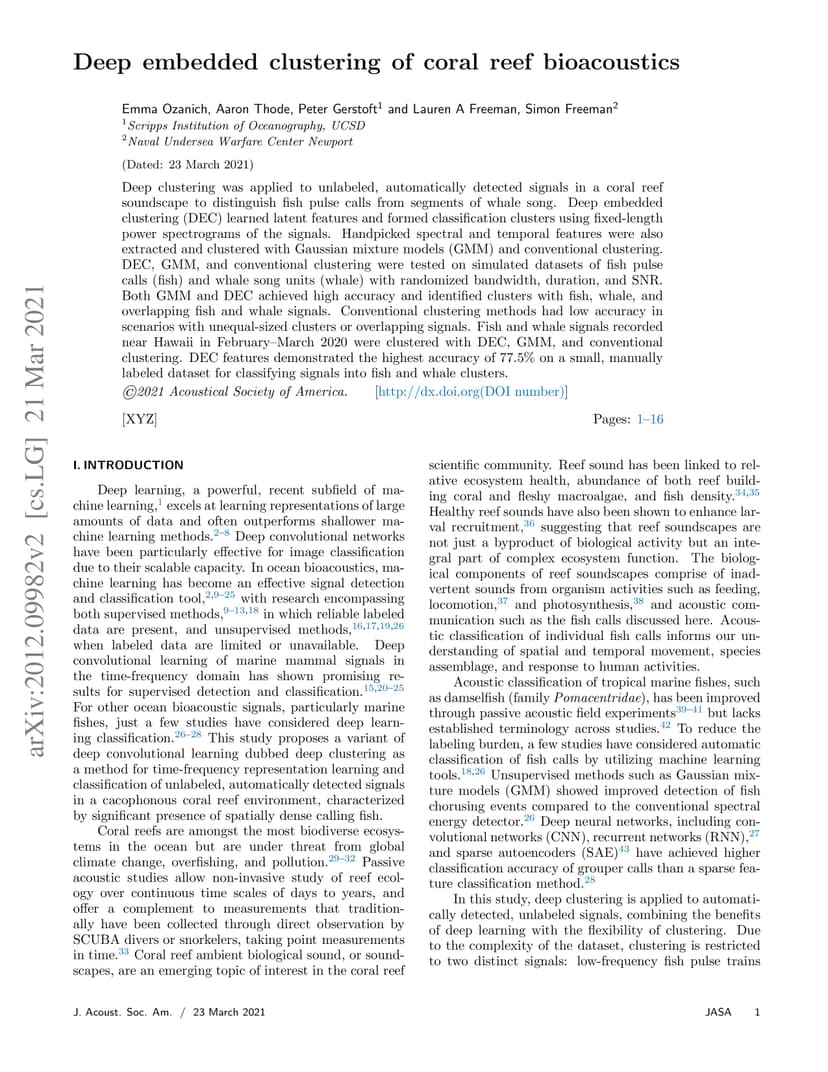 arXiv:2012.09982v2 [cs.LG] 21 Mar 2021

Deep embedded clustering of coral reef bioacoustics

Emma Ozanich, Aaron Thode, Peter Gerstoft$^1$ and Lauren A Freeman, Simon Freeman$^2$
$^1$Scripps Institution of Oceanography, UCSD
$^2$Naval Undersea Warfare Center Newport

(Dated: 23 March 2021)

Deep clustering was applied to unlabeled, automatically detected signals in a coral reef soundscape to distinguish fish pulse calls from segments of whale song. Deep embedded clustering (DEC) learned latent features and formed classification clusters using fixed-length power spectrograms of the signals. Handpicked spectral and temporal features were also extracted and clustered with Gaussian mixture models (GMM) and conventional clustering. DEC, GMM, and conventional clustering were tested on simulated datasets of fish pulse calls (fish) and whale song units (whale) with randomized bandwidth, duration, and SNR. Both GMM and DEC achieved high accuracy and identified clusters with fish, whale, and overlapping fish and whale signals. Conventional clustering methods had low accuracy in scenarios with unequal-sized clusters or overlapping signals. Fish and whale signals recorded near Hawaii in February–March 2020 were clustered with DEC, GMM, and conventional clustering. DEC features demonstrated the highest accuracy of 77.5% on a small, manually labeled dataset for classifying signals into fish and whale clusters.
©2021 Acoustical Society of America. [http://dx.doi.org(DOI number)]

[XYZ] Pages: 1–16

I. INTRODUCTION

Deep learning, a powerful, recent subfield of machine learning,$^1$ excels at learning representations of large amounts of data and often outperforms shallower machine learning methods.$^{2–8}$ Deep convolutional networks have been particularly effective for image classification due to their scalable capacity. In ocean bioacoustics, machine learning has become an effective signal detection and classification tool,$^{2,9–25}$ with research encompassing both supervised methods,$^{9–13,18}$ in which reliable labeled data are present, and unsupervised methods,$^{16,17,19,26}$ when labeled data are limited or unavailable. Deep convolutional learning of marine mammal signals in the time-frequency domain has shown promising results for supervised detection and classification.$^{15,20–25}$ For other ocean bioacoustic signals, particularly marine fishes, just a few studies have considered deep learning classification.$^{26–28}$ This study proposes a variant of deep convolutional learning dubbed deep clustering as a method for time-frequency representation learning and classification of unlabeled, automatically detected signals in a cacophonous coral reef environment, characterized by significant presence of spatially dense calling fish.

Coral reefs are amongst the most biodiverse ecosystems in the ocean but are under threat from global climate change, overfishing, and pollution.$^{29–32}$ Passive acoustic studies allow non-invasive study of reef ecology over continuous time scales of days to years, and offer a complement to measurements that traditionally have been collected through direct observation by SCUBA divers or snorkelers, taking point measurements in time.$^{33}$ Coral reef ambient biological sound, or soundscapes, are an emerging topic of interest in the coral reef scientific community. Reef sound has been linked to relative ecosystem health, abundance of both reef building coral and fleshy macroalgae, and fish density.$^{34,35}$ Healthy reef sounds have also been shown to enhance larval recruitment,$^{36}$ suggesting that reef soundscapes are not just a byproduct of biological activity but an integral part of complex ecosystem function. The biological components of reef soundscapes comprise of inadvertent sounds from organism activities such as feeding, locomotion,$^{37}$ and photosynthesis,$^{38}$ and acoustic communication such as the fish calls discussed here. Acoustic classification of individual fish calls informs our understanding of spatial and temporal movement, species assemblage, and response to human activities.

Acoustic classification of tropical marine fishes, such as damselfish (family Pomacentridae), has been improved through passive acoustic field experiments$^{39–41}$ but lacks established terminology across studies.$^{42}$ To reduce the labeling burden, a few studies have considered automatic classification of fish calls by utilizing machine learning tools.$^{18,26}$ Unsupervised methods such as Gaussian mixture models (GMM) showed improved detection of fish chorusing events compared to the conventional spectral energy detector.$^{26}$ Deep neural networks, including convolutional networks (CNN), recurrent networks (RNN),$^{27}$ and sparse autoencoders (SAE)$^{43}$ have achieved higher classification accuracy of grouper calls than a sparse feature classification method.$^{28}$

In this study, deep clustering is applied to automatically detected, unlabeled signals, combining the benefits of deep learning with the flexibility of clustering. Due to the complexity of the dataset, clustering is restricted to two distinct signals: low-frequency fish pulse trains

J. Acoust. Soc. Am. / 23 March 2021 JASA 1